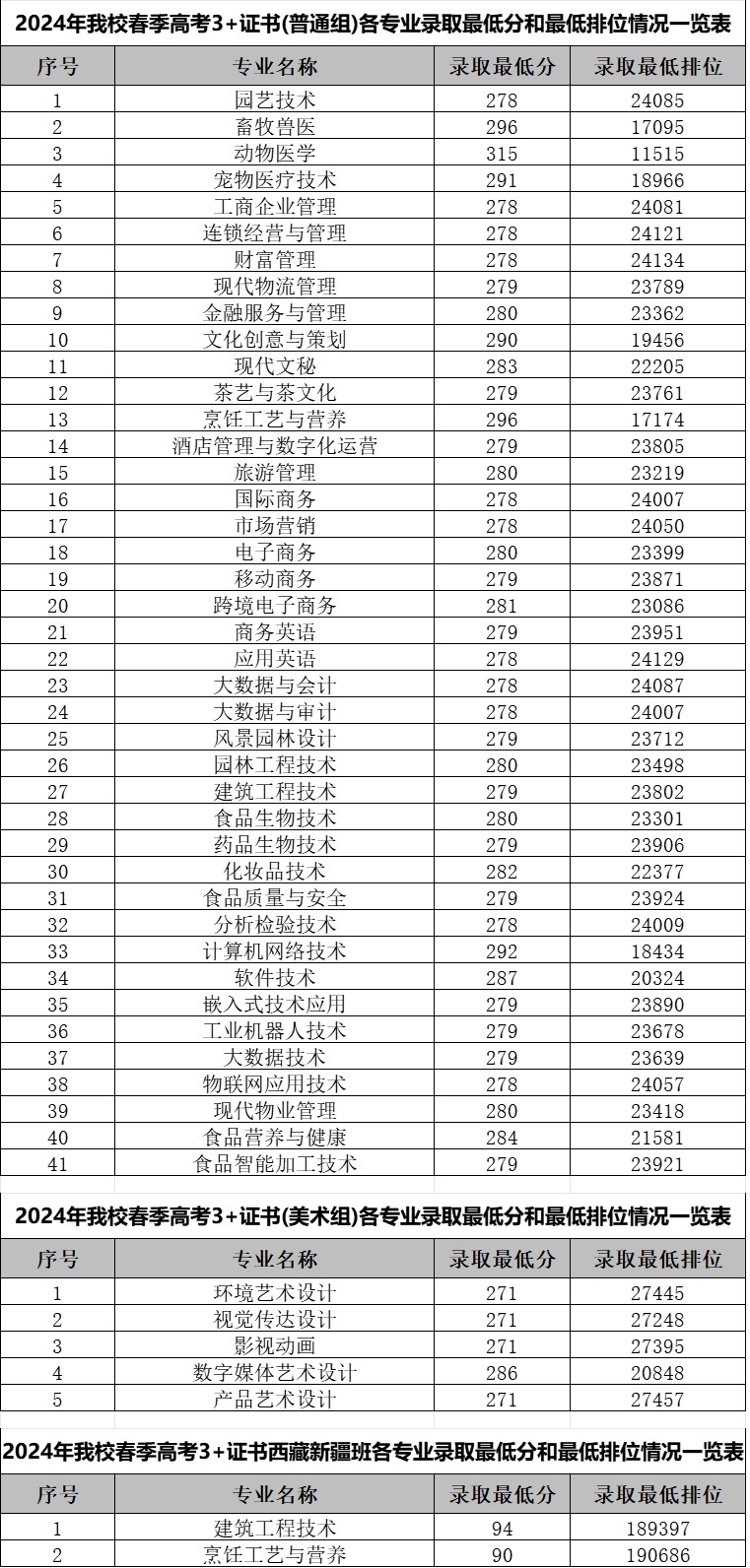 2024年我校春季高考3+证书(普通组)各专业录取最低分和最低排位情况一览表

| 序号 | 专业名称 | 录取最低分 | 录取最低排位 |
|---|---|---|---|
| 1 | 园艺技术 | 278 | 24085 |
| 2 | 畜牧兽医 | 296 | 17095 |
| 3 | 动物医学 | 315 | 11515 |
| 4 | 宠物医疗技术 | 291 | 18966 |
| 5 | 工商企业管理 | 278 | 24081 |
| 6 | 连锁经营与管理 | 278 | 24121 |
| 7 | 财富管理 | 278 | 24134 |
| 8 | 现代物流管理 | 279 | 23789 |
| 9 | 金融服务与管理 | 280 | 23362 |
| 10 | 文化创意与策划 | 290 | 19456 |
| 11 | 现代文秘 | 283 | 22205 |
| 12 | 茶艺与茶文化 | 279 | 23761 |
| 13 | 烹饪工艺与营养 | 296 | 17174 |
| 14 | 酒店管理与数字化运营 | 279 | 23805 |
| 15 | 旅游管理 | 280 | 23219 |
| 16 | 国际商务 | 278 | 24007 |
| 17 | 市场营销 | 278 | 24050 |
| 18 | 电子商务 | 280 | 23399 |
| 19 | 移动商务 | 279 | 23871 |
| 20 | 跨境电子商务 | 281 | 23086 |
| 21 | 商务英语 | 279 | 23951 |
| 22 | 应用英语 | 278 | 24129 |
| 23 | 大数据与会计 | 278 | 24087 |
| 24 | 大数据与审计 | 278 | 24007 |
| 25 | 风景园林设计 | 279 | 23712 |
| 26 | 园林工程技术 | 280 | 23498 |
| 27 | 建筑工程技术 | 279 | 23802 |
| 28 | 食品生物技术 | 280 | 23301 |
| 29 | 药品生物技术 | 279 | 23906 |
| 30 | 化妆品技术 | 282 | 22377 |
| 31 | 食品质量与安全 | 279 | 23924 |
| 32 | 分析检验技术 | 278 | 24009 |
| 33 | 计算机网络技术 | 292 | 18434 |
| 34 | 软件技术 | 287 | 20324 |
| 35 | 嵌入式技术应用 | 279 | 23890 |
| 36 | 工业机器人技术 | 279 | 23678 |
| 37 | 大数据技术 | 279 | 23639 |
| 38 | 物联网应用技术 | 278 | 24057 |
| 39 | 现代物业管理 | 280 | 23418 |
| 40 | 食品营养与健康 | 284 | 21581 |
| 41 | 食品智能加工技术 | 279 | 23921 |

2024年我校春季高考3+证书(美术组)各专业录取最低分和最低排位情况一览表

| 序号 | 专业名称 | 录取最低分 | 录取最低排位 |
|---|---|---|---|
| 1 | 环境艺术设计 | 271 | 27445 |
| 2 | 视觉传达设计 | 271 | 27248 |
| 3 | 影视动画 | 271 | 27395 |
| 4 | 数字媒体艺术设计 | 286 | 20848 |
| 5 | 产品艺术设计 | 271 | 27457 |

2024年我校春季高考3+证书西藏新疆班各专业录取最低分和最低排位情况一览表

| 序号 | 专业名称 | 录取最低分 | 录取最低排位 |
|---|---|---|---|
| 1 | 建筑工程技术 | 94 | 189397 |
| 2 | 烹饪工艺与营养 | 90 | 190686 |